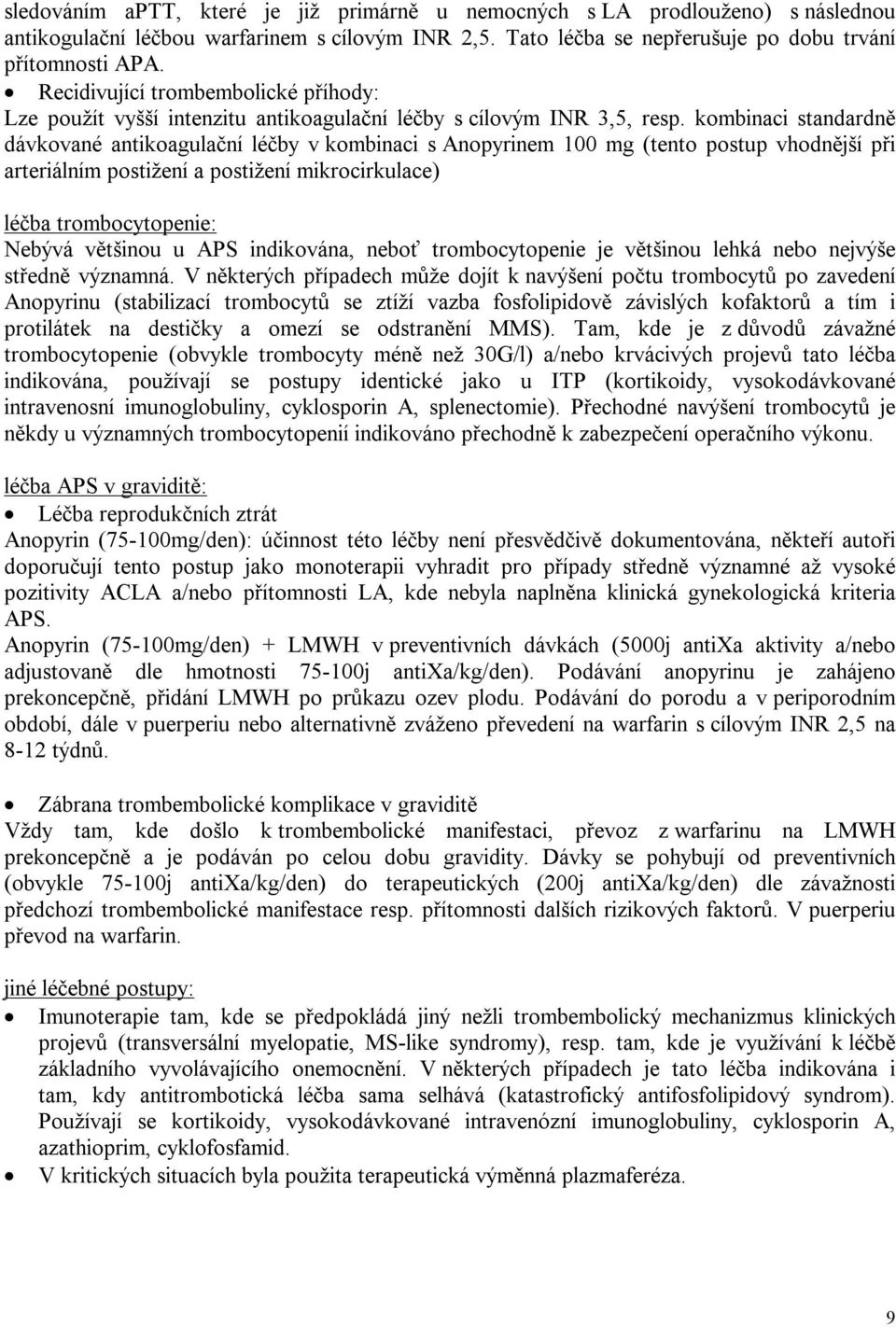 sledováním aPTT, které je již primárně u nemocných s LA prodlouženo) s následnou antikogulační léčbou warfarinem s cílovým INR 2,5. Tato léčba se nepřerušuje po dobu trvání přítomnosti APA.

• Recidivující trombembolické příhody:

Lze použít vyšší intenzitu antikoagulační léčby s cílovým INR 3,5, resp. kombinaci standardně dávkované antikoagulační léčby v kombinaci s Anopyrinem 100 mg (tento postup vhodnější při arteriálním postižení a postižení mikrocirkulace)

léčba trombocytopenie:

Nebývá většinou u APS indikována, neboť trombocytopenie je většinou lehká nebo nejvýše středně významná. V některých případech může dojít k navýšení počtu trombocytů po zavedení Anopyrinu (stabilizací trombocytů se ztíží vazba fosfolipidově závislých kofaktorů a tím i protilátek na destičky a omezí se odstranění MMS). Tam, kde je z důvodů závažné trombocytopenie (obvykle trombocyty méně než 30G/l) a/nebo krvácivých projevů tato léčba indikována, používají se postupy identické jako u ITP (kortikoidy, vysokodávkované intravenosní imunoglobuliny, cyklosporin A, splenectomie). Přechodné navýšení trombocytů je někdy u významných trombocytopenií indikováno přechodně k zabezpečení operačního výkonu.

léčba APS v graviditě:

• Léčba reprodukčních ztrát

Anopyrin (75-100mg/den): účinnost této léčby není přesvědčivě dokumentována, někteří autoři doporučují tento postup jako monoterapii vyhradit pro případy středně významné až vysoké pozitivity ACLA a/nebo přítomnosti LA, kde nebyla naplněna klinická gynekologická kriteria APS.

Anopyrin (75-100mg/den) + LMWH v preventivních dávkách (5000j antiXa aktivity a/nebo adjustovaně dle hmotnosti 75-100j antiXa/kg/den). Podávání anopyrinu je zahájeno prekoncepčně, přidání LMWH po průkazu ozev plodu. Podávání do porodu a v periporodním období, dále v puerperiu nebo alternativně zváženo převedení na warfarin s cílovým INR 2,5 na 8-12 týdnů.

• Zábrana trombembolické komplikace v graviditě

Vždy tam, kde došlo k trombembolické manifestaci, převoz z warfarinu na LMWH prekoncepčně a je podáván po celou dobu gravidity. Dávky se pohybují od preventivních (obvykle 75-100j antiXa/kg/den) do terapeutických (200j antiXa/kg/den) dle závažnosti předchozí trombembolické manifestace resp. přítomnosti dalších rizikových faktorů. V puerperiu převod na warfarin.

jiné léčebné postupy:

• Imunoterapie tam, kde se předpokládá jiný nežli trombembolický mechanizmus klinických projevů (transversální myelopatie, MS-like syndromy), resp. tam, kde je využívání k léčbě základního vyvolávajícího onemocnění. V některých případech je tato léčba indikována i tam, kdy antitrombotická léčba sama selhává (katastrofický antifosfolipidový syndrom). Používají se kortikoidy, vysokodávkované intravenózní imunoglobuliny, cyklosporin A, azathioprim, cyklofosfamid.

• V kritických situacích byla použita terapeutická výměnná plazmaferéza.

9